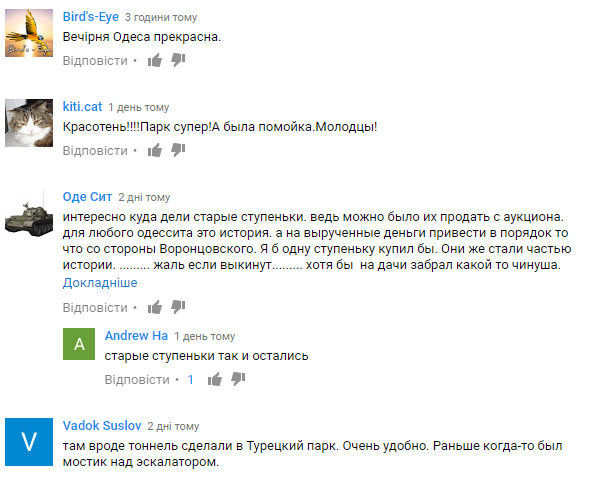 Bird's-Eye 3 години тому
Вечірня Одеса прекрасна.
Відповісти •

kiti.cat 1 день тому
Красотень!!!!Парк супер!А была помойка.Молодцы!
Відповісти •

Оде Сит 2 дні тому
интересно куда дели старые ступеньки. ведь можно было их продать с аукциона. для любого одессита это история. а на вырученные деньги привести в порядок то что со стороны Воронцовского. Я б одну ступеньку купил бы. Они же стали частью истории. ......... жаль если выкинут......... хотя бы на дачи забрал какой то чинуша.
Докладніше
Відповісти •

A
Andrew Ha 1 день тому
старые ступеньки так и остались
Відповісти • 1

V
Vadok Suslov 2 дні тому
там вроде тоннель сделали в Турецкий парк. Очень удобно. Раньше когда-то был мостик над эскалатором.